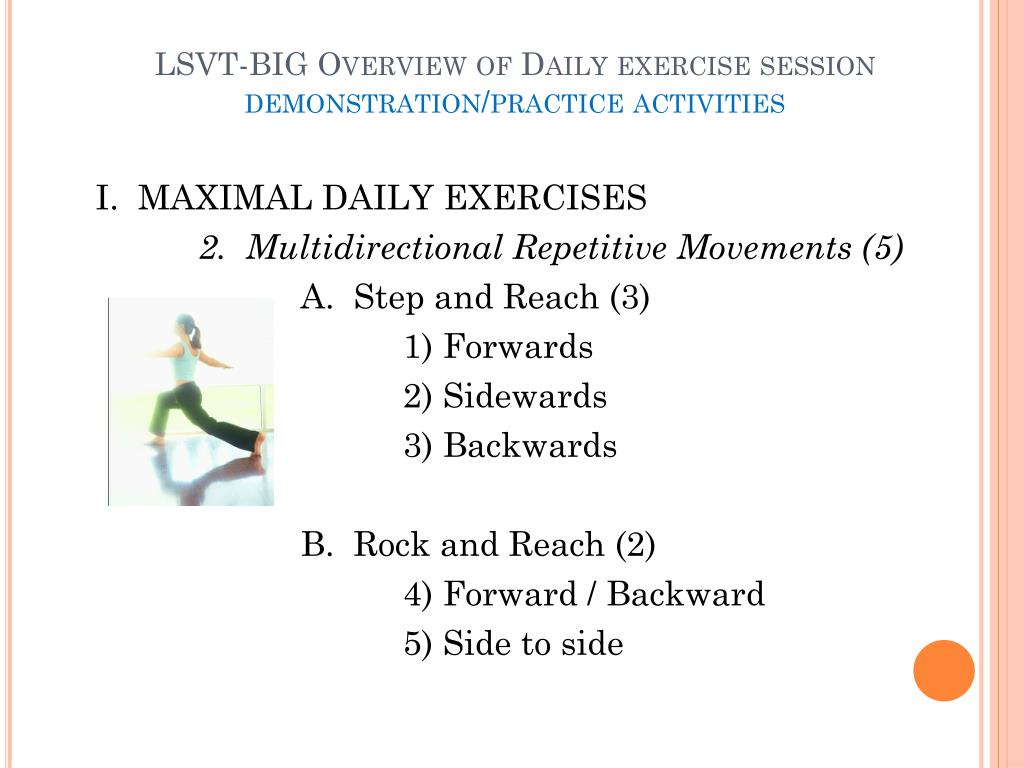 LSVT-BIG Overview of Daily exercise session demonstration/practice activities

I. MAXIMAL DAILY EXERCISES

2. Multidirectional Repetitive Movements (5)

A. Step and Reach (3)

1) Forwards

2) Sidewards

3) Backwards

B. Rock and Reach (2)

4) Forward / Backward

5) Side to side